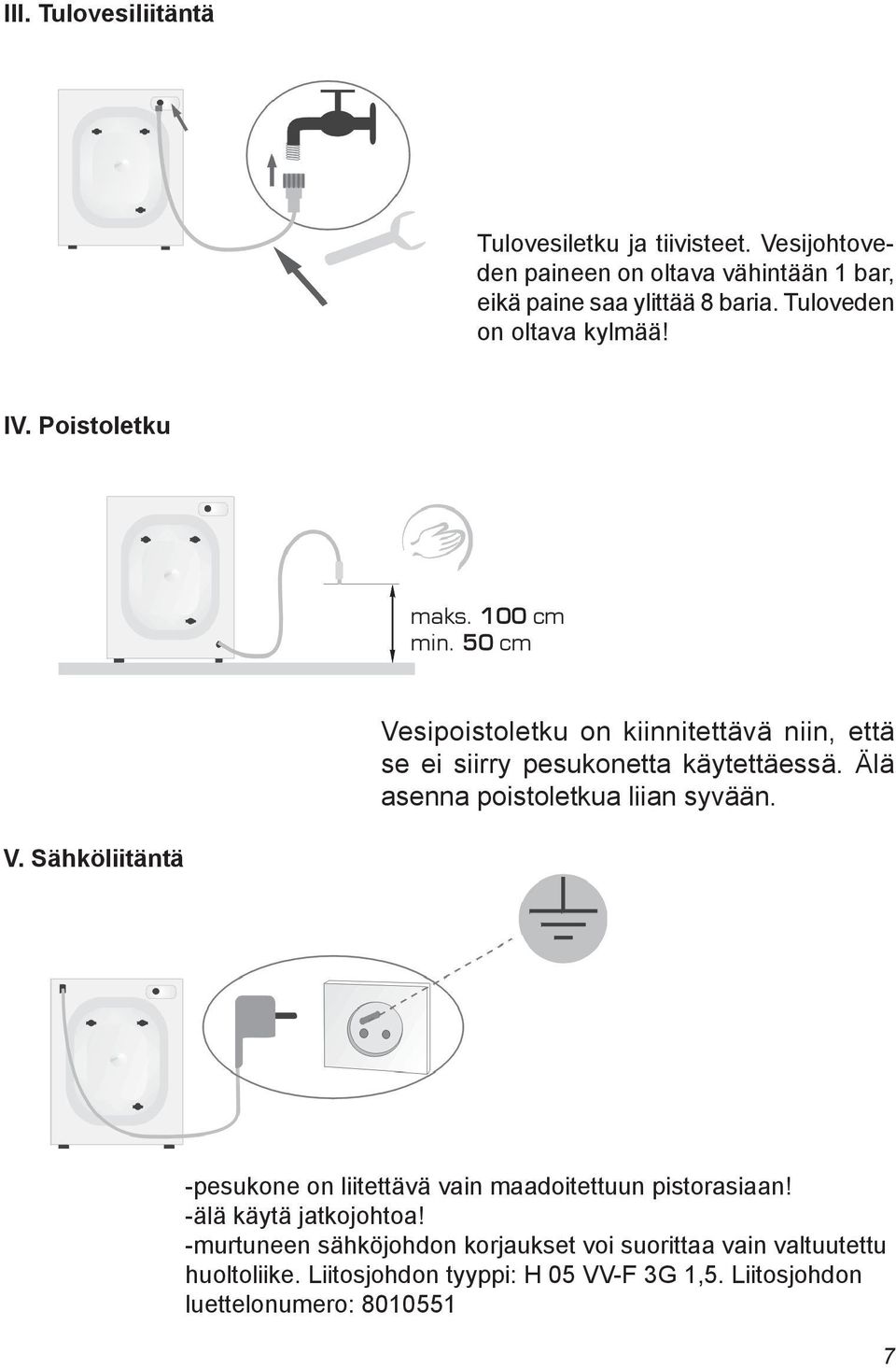 III. Tulovesiliitäntä

Tulovesiletku ja tiivisteet. Vesijohtoveden paineen on oltava vähintään 1 bar, eikä paine saa ylittää 8 baria. Tuloveden on oltava kylmää!

IV. Poistoletku

maks. 100 cm
min. 50 cm

Vesipoistoletku on kiinnitettävä niin, että se ei siirry pesukonetta käytettäessä. Älä asenna poistoletkua liian syvään.

V. Sähköliitäntä

-pesukone on liitettävä vain maadoitettuun pistorasiaan!
-älä käytä jatkojohtoa!
-murtuneen sähköjohdon korjaukset voi suorittaa vain valtuutettu huoltoliike. Liitosjohdon tyyppi: H 05 VV-F 3G 1,5. Liitosjohdon luettelonumero: 8010551

7